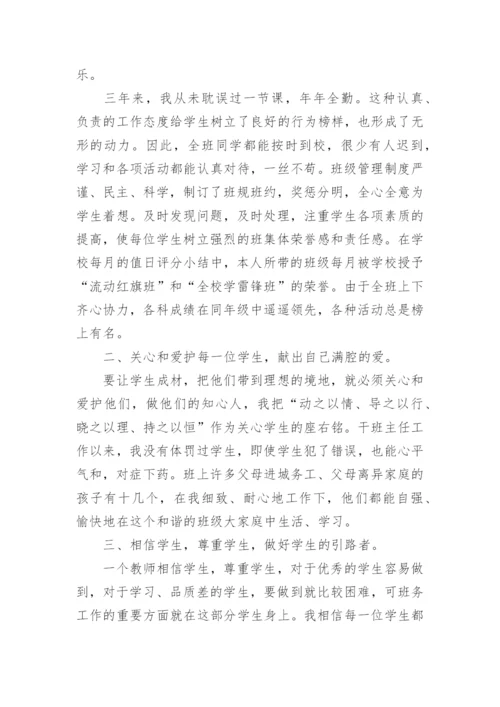 乐。

三年来，我从未耽误过一节课，年年全勤。这种认真、负责的工作态度给学生树立了良好的行为榜样，也形成了无形的动力。因此，全班同学都能按时到校，很少有人迟到，学习和各项活动都能认真对待，一丝不苟。班级管理制度严谨、民主、科学，制订了班规班约，奖惩分明，全心全意为学生着想。及时发现问题，及时处理，注重学生各项素质的提高，使每位学生树立强烈的班集体荣誉感和责任感。在学校每月的值日评分小结中，本人所带的班级每月被学校授予“流动红旗班”和“全校学雷锋班”的荣誉。由于全班上下齐心协力，各科成绩在同年级中遥遥领先，各种活动总是榜上有名。

二、关心和爱护每一位学生，献出自己满腔的爱。

要让学生成材，把他们带到理想的境地，就必须关心和爱护他们，做他们的知心人，我把“动之以情、导之以行、晓之以理、持之以恒”作为关心学生的座右铭。干班主任工作以来，我没有体罚过学生，即使学生犯了错误，也能心平气和，对症下药。班上许多父母进城务工、父母离异家庭的孩子有十几个，在我细致、耐心地工作下，他们都能自强、愉快地在这个和谐的班级大家庭中生活、学习。

三、相信学生，尊重学生，做好学生的引路者。

一个教师相信学生，尊重学生，对于优秀的学生容易做到，对于学习、品质差的学生，要做到就比较困难，可班务工作的重要方面就在这部分学生身上。我相信每一位学生都